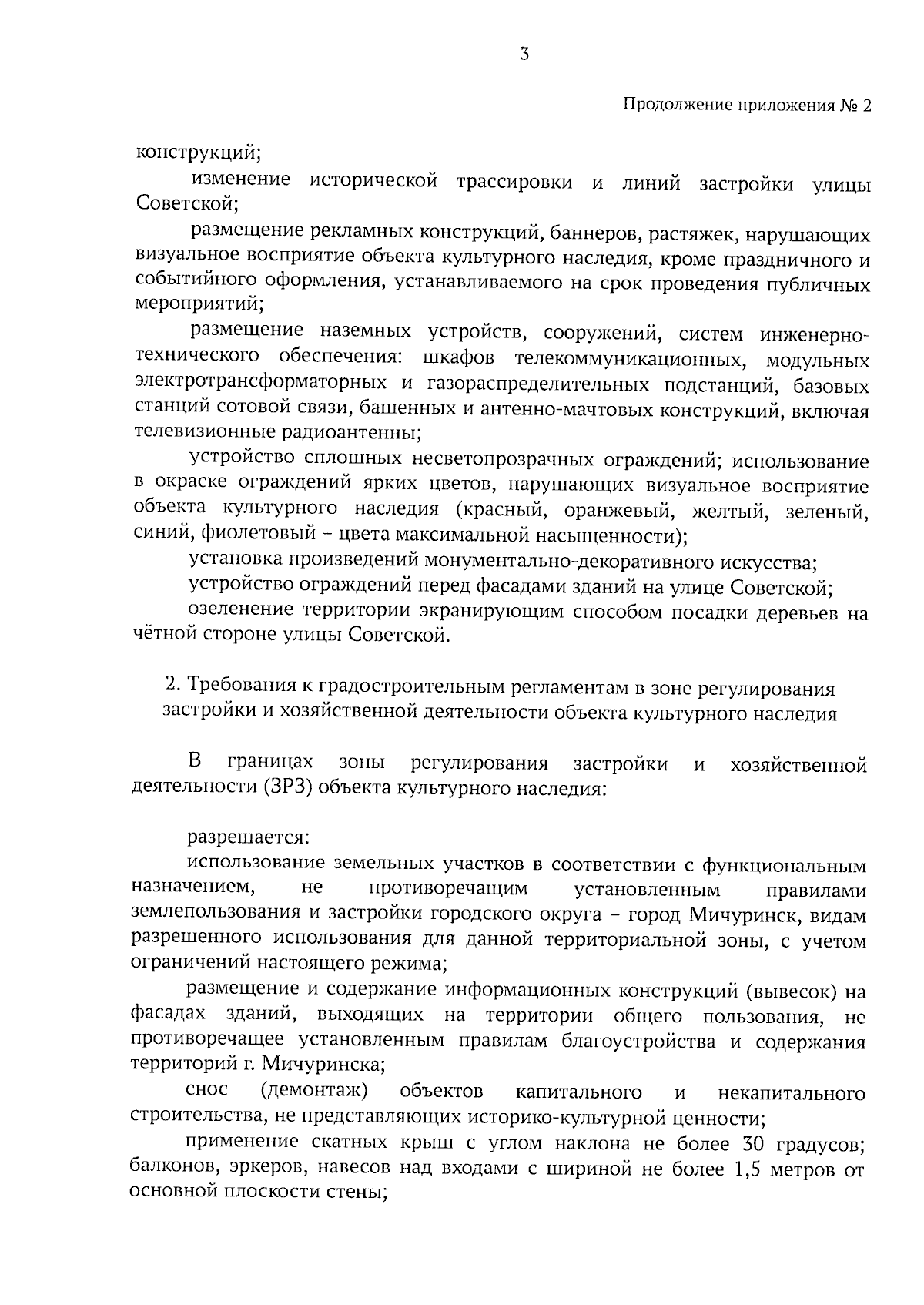 3

Продолжение приложения № 2

конструкций;

изменение исторической трассировки и линий застройки улицы Советской;

размещение рекламных конструкций, баннеров, растяжек, нарушающих визуальное восприятие объекта культурного наследия, кроме праздничного и событийного оформления, устанавливаемого на срок проведения публичных мероприятий;

размещение наземных устройств, сооружений, систем инженерно-технического обеспечения: шкафов телекоммуникационных, модульных электротрансформаторных и газораспределительных подстанций, базовых станций сотовой связи, башенных и антенно-мачтовых конструкций, включая телевизионные радиоантенны;

устройство сплошных несветопрозрачных ограждений; использование в окраске ограждений ярких цветов, нарушающих визуальное восприятие объекта культурного наследия (красный, оранжевый, желтый, зеленый, синий, фиолетовый – цвета максимальной насыщенности);

установка произведений монументально-декоративного искусства;

устройство ограждений перед фасадами зданий на улице Советской;

озеленение территории экранирующим способом посадки деревьев на чётной стороне улицы Советской.

2. Требования к градостроительным регламентам в зоне регулирования застройки и хозяйственной деятельности объекта культурного наследия

В границах зоны регулирования застройки и хозяйственной деятельности (ЗРЗ) объекта культурного наследия:

разрешается:

использование земельных участков в соответствии с функциональным назначением, не противоречащим установленным правилами землепользования и застройки городского округа – город Мичуринск, видам разрешенного использования для данной территориальной зоны, с учетом ограничений настоящего режима;

размещение и содержание информационных конструкций (вывесок) на фасадах зданий, выходящих на территории общего пользования, не противоречащее установленным правилам благоустройства и содержания территорий г. Мичуринска;

снос (демонтаж) объектов капитального и некапитального строительства, не представляющих историко-культурной ценности;

применение скатных крыш с углом наклона не более 30 градусов; балконов, эркеров, навесов над входами с шириной не более 1,5 метров от основной плоскости стены;